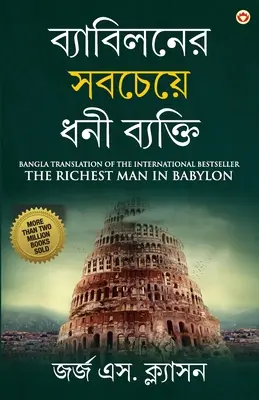 ব্যাবিলনের সবচেয়ে ধনী ব্যক্তি

BANGLA TRANSLATION OF THE INTERNATIONAL BESTSELLER
THE RICHEST MAN IN BABYLON

MORE THAN TWO MILLION BOOKS SOLD

জর্জ এস. ক্ল্যাসন